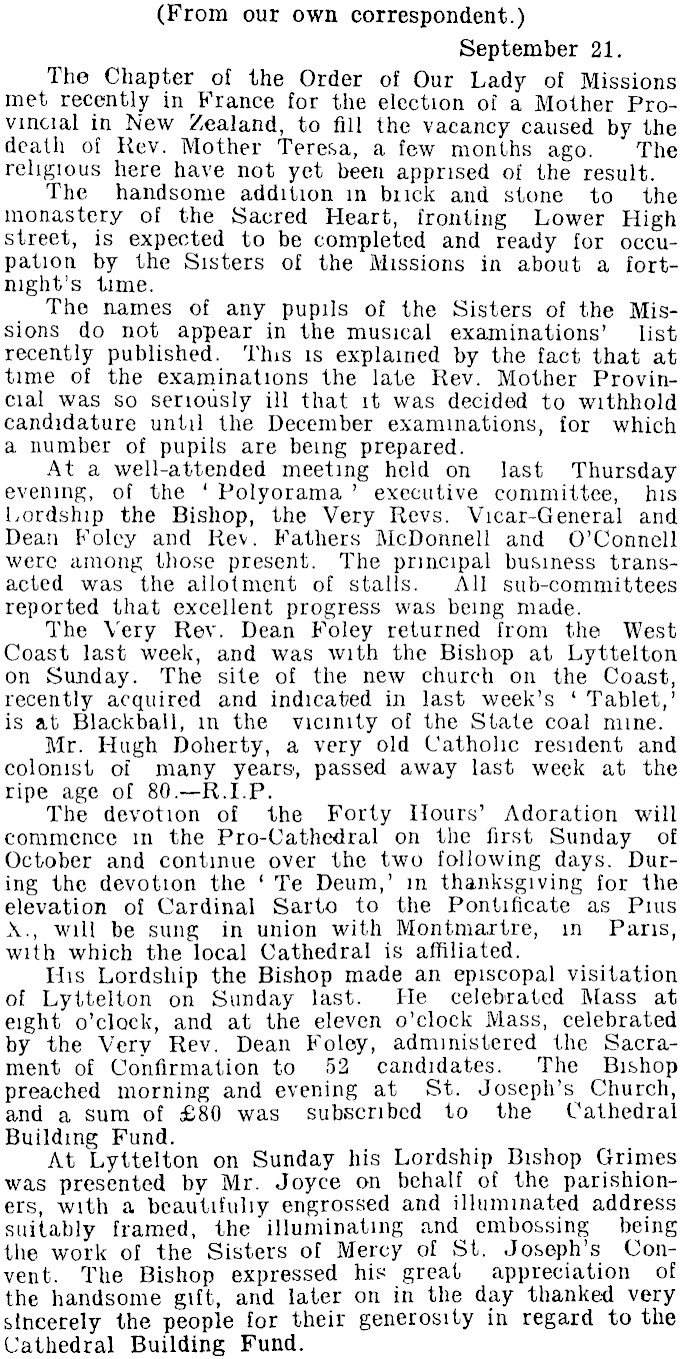 (From our own correspondent.)

September 21.

The Chapter of the Order of Our Lady of Missions met recently in France for the election of a Mother Provincial in New Zealand, to fill the vacancy caused by the death of Rev. Mother Teresa, a few months ago. The religious here have not yet been apprised of the result.

The handsome addition in brick and stone to the monastery of the Sacred Heart, fronting Lower High street, is expected to be completed and ready for occupation by the Sisters of the Missions in about a fortnight's time.

The names of any pupils of the Sisters of the Missions do not appear in the musical examinations' list recently published. This is explained by the fact that at time of the examinations the late Rev. Mother Provincial was so seriously ill that it was decided to withhold candidature until the December examinations, for which a number of pupils are being prepared.

At a well-attended meeting held on last Thursday evening, of the 'Polyorama' executive committee, his Lordship the Bishop, the Very Revs. Vicar-General and Dean Foley and Rev. Fathers McDonnell and O'Connell were among those present. The principal business transacted was the allotment of stalls. All sub-committees reported that excellent progress was being made.

The Very Rev. Dean Foley returned from the West Coast last week, and was with the Bishop at Lyttelton on Sunday. The site of the new church on the Coast, recently acquired and indicated in last week's 'Tablet,' is at Blackball, in the vicinity of the State coal mine.

Mr. Hugh Doherty, a very old Catholic resident and colonist of many years, passed away last week at the ripe age of 80.—R.I.P.

The devotion of the Forty Hours' Adoration will commence in the Pro-Cathedral on the first Sunday of October and continue over the two following days. During the devotion the 'Te Deum,' in thanksgiving for the elevation of Cardinal Sarto to the Pontificate as Pius X., will be sung in union with Montmartre, in Paris, with which the local Cathedral is affiliated.

His Lordship the Bishop made an episcopal visitation of Lyttelton on Sunday last. He celebrated Mass at eight o'clock, and at the eleven o'clock Mass, celebrated by the Very Rev. Dean Foley, administered the Sacrament of Confirmation to 52 candidates. The Bishop preached morning and evening at St. Joseph's Church, and a sum of £80 was subscribed to the Cathedral Building Fund.

At Lyttelton on Sunday his Lordship Bishop Grimes was presented by Mr. Joyce on behalf of the parishioners, with a beautifully engrossed and illuminated address suitably framed, the illuminating and embossing being the work of the Sisters of Mercy of St. Joseph's Convent. The Bishop expressed his great appreciation of the handsome gift, and later on in the day thanked very sincerely the people for their generosity in regard to the Cathedral Building Fund.